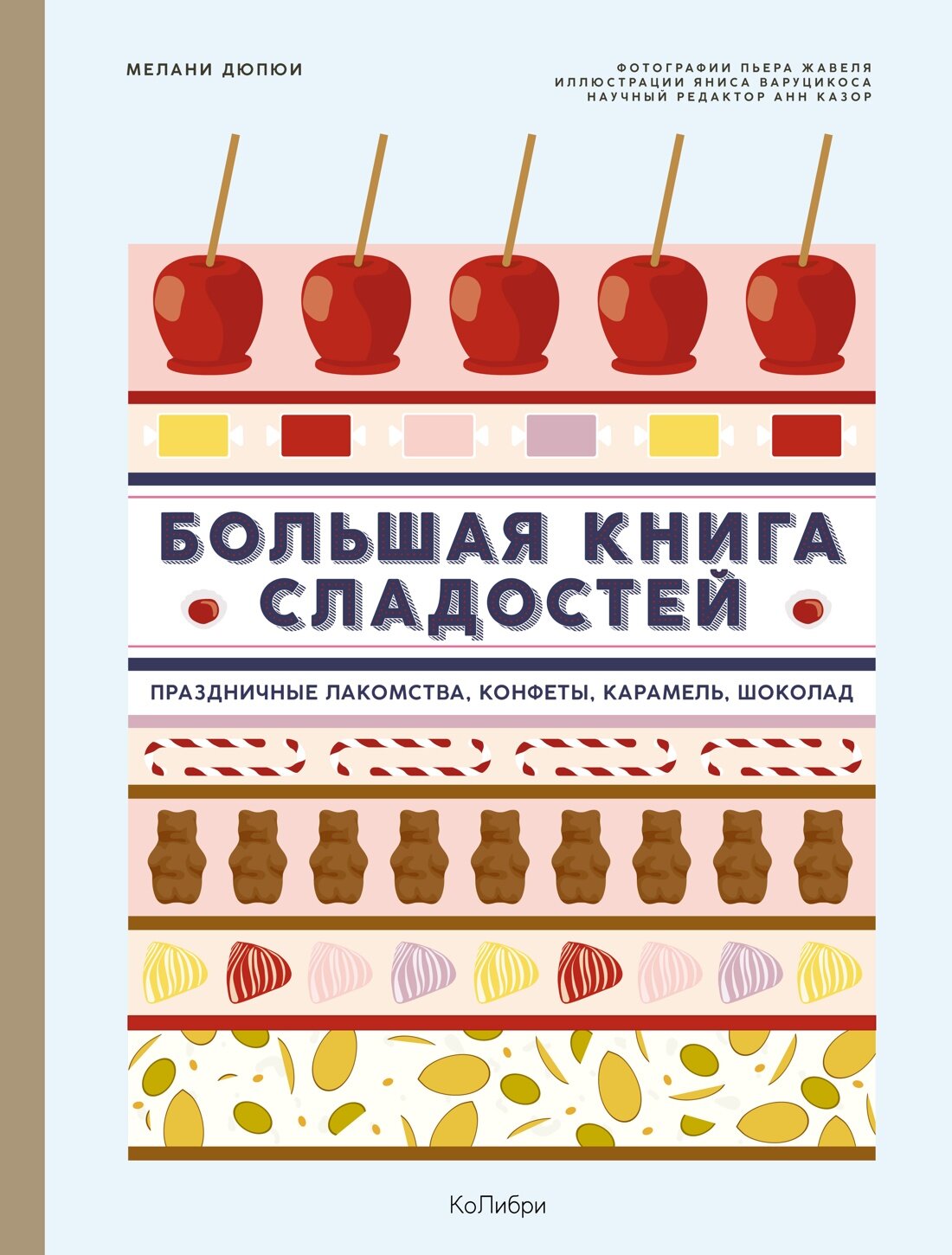 МЕЛАНИ ДЮПЮИ

ФОТОГРАФИИ ПЬЕРА ЖАВЕЛЯ
ИЛЛЮСТРАЦИИ ЯНИСА ВАРУЦИКОСА
НАУЧНЫЙ РЕДАКТОР АНН КАЗОР

БОЛЬШАЯ КНИГА СЛАДОСТЕЙ

ПРАЗДНИЧНЫЕ ЛАКОМСТВА, КОНФЕТЫ, КАРАМЕЛЬ, ШОКОЛАД

КоЛибри